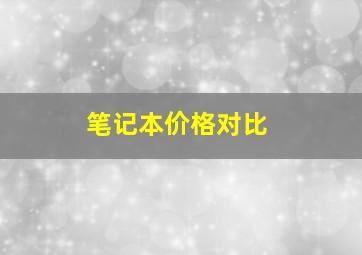 笔记本价格对比